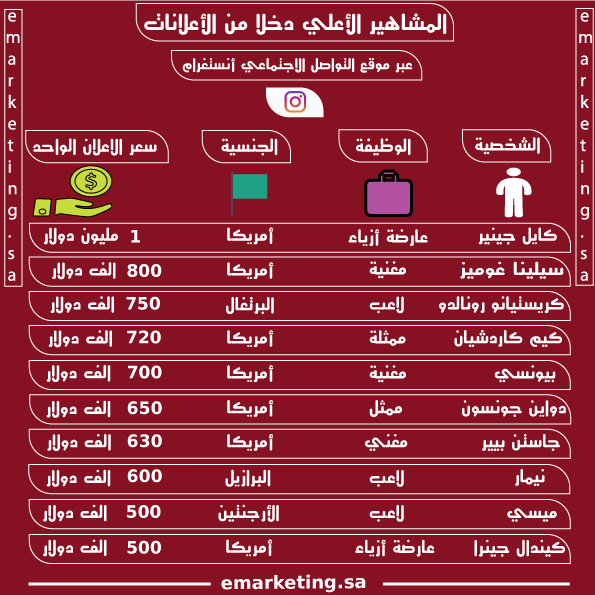 emarketing.sa

المشاهير الأعلي دخلا من الأعلانات

عبر موقع التواصل الاجتماعي أنستغرام

| الشخصية | الوظيفة | الجنسية | سعر الاعلان الواحد |
|---|---|---|---|
| كايل جينير | عارضة أزياء | أمريكا | 1 مليون دولار |
| سيلينا غوميز | مغنية | أمريكا | 800 الف دولار |
| كريستيانو رونالدو | لاعب | البرتغال | 750 الف دولار |
| كيم كاردشيان | ممثلة | أمريكا | 720 الف دولار |
| بيونسي | مغنية | أمريكا | 700 الف دولار |
| دواين جونسون | ممثل | أمريكا | 650 الف دولار |
| جاستن بيبر | مغني | أمريكا | 630 الف دولار |
| نيمار | لاعب | البرازيل | 600 الف دولار |
| ميسي | لاعب | الأرجنتين | 500 الف دولار |
| كيندال جينرا | عارضة أزياء | أمريكا | 500 الف دولار |

emarketing.sa

emarketing.sa